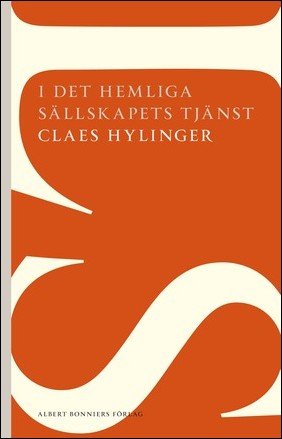 I DET HEMLIGA SÄLLSKAPETS TJÄNST
CLAES HYLINGER

ALBERT BONNIERS FÖRLAG